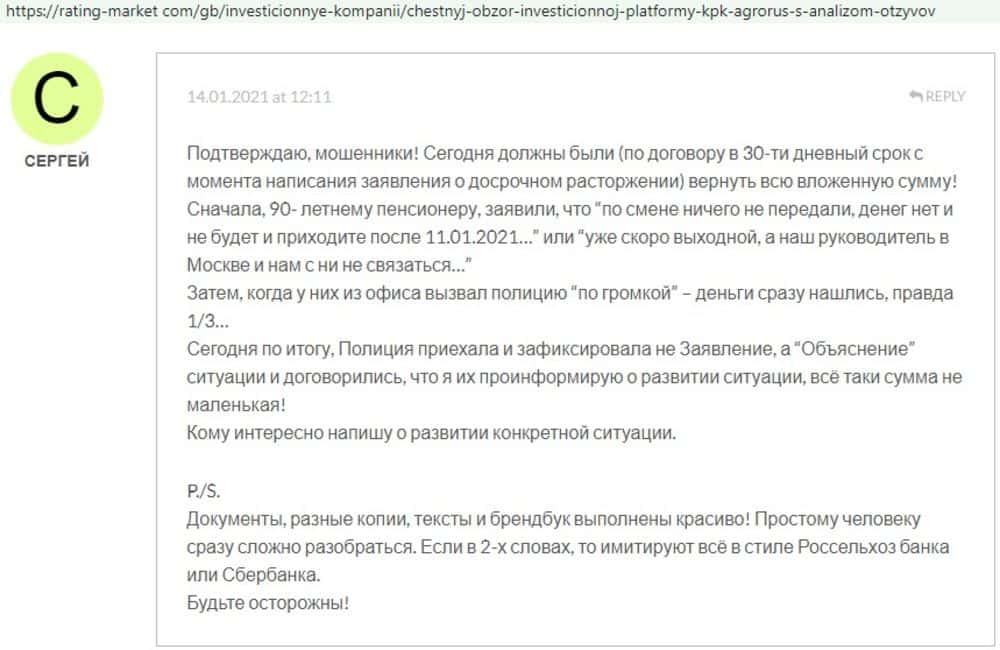 https://rating-market com/gb/investicionnye-kompanii/chestnyj-obzor-investicionnoj-platformy-kpk-agrorus-s-analizom-otzyvov

С

СЕРГЕЙ

14.01.2021 at 12:11

REPLY

Подтверждаю, мошенники! Сегодня должны были (по договору в 30-ти дневный срок с момента написания заявления о досрочном расторжении) вернуть всю вложенную сумму!
Сначала, 90- летнему пенсионеру, заявили, что "по смене ничего не передали, денег нет и не будет и приходите после 11.01.2021..." или "уже скоро выходной, а наш руководитель в Москве и нам с ни не связаться..."
Затем, когда у них из офиса вызвал полицию "по громкой" – деньги сразу нашлись, правда 1/3...
Сегодня по итогу, Полиция приехала и зафиксировала не Заявление, а "Объяснение" ситуации и договорились, что я их проинформирую о развитии ситуации, всё таки сумма не маленькая!
Кому интересно напишу о развитии конкретной ситуации.

P./S.
Документы, разные копии, тексты и брендбук выполнены красиво! Простому человеку сразу сложно разобраться. Если в 2-х словах, то имитируют всё в стиле Россельхоз банка или Сбербанка.
Будьте осторожны!